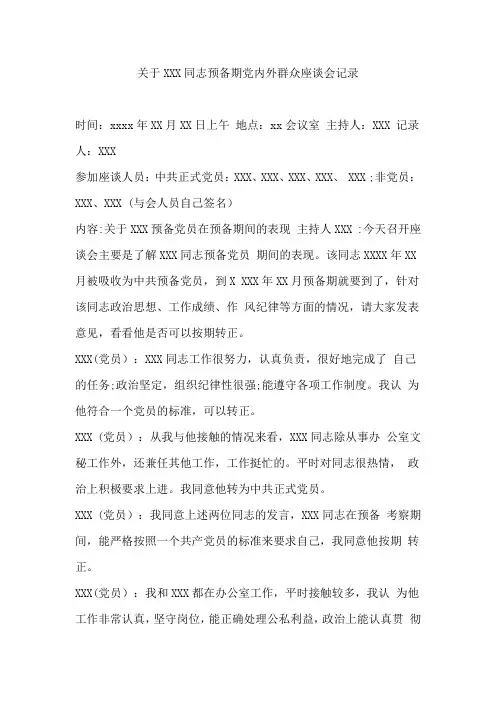 关于 XXX 同志预备期党内外群众座谈会记录

时间：xxxx 年 XX 月 XX 日上午 地点：xx 会议室 主持人：XXX 记录人：XXX

参加座谈人员：中共正式党员：XXX、XXX、XXX、XXX、 XXX ;非党员：XXX、XXX（与会人员自己签名）

内容:关于 XXX 预备党员在预备期间的表现 主持人 XXX :今天召开座谈会主要是了解 XXX 同志预备党员 期间的表现。该同志 XXXX 年 XX 月被吸收为中共预备党员，到 X XXX 年 XX 月预备期就要到了，针对该同志政治思想、工作成绩、作 风纪律等方面的情况，请大家发表意见，看看他是否可以按期转正。

XXX(党员）：XXX 同志工作很努力，认真负责，很好地完成了 自己的任务;政治坚定，组织纪律性很强;能遵守各项工作制度。我认 为他符合一个党员的标准，可以转正。

XXX（党员）：从我与他接触的情况来看，XXX 同志除从事办 公室文秘工作外，还兼任其他工作，工作挺忙的。平时对同志很热情， 政治上积极要求上进。我同意他转为中共正式党员。

XXX（党员）：我同意上述两位同志的发言，XXX 同志在预备 考察期间，能严格按照一个共产党员的标准来要求自己，我同意他按期 转正。

XXX(党员）：我和 XXX 都在办公室工作，平时接触较多，我认 为他工作非常认真，坚守岗位，能正确处理公私利益，政治上能认真贯 彻